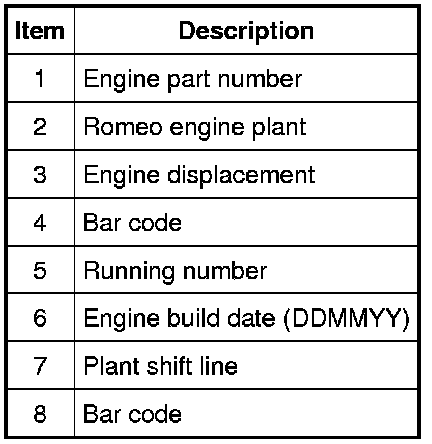 | Item | Description |
|---|---|
| 1 | Engine part number |
| 2 | Romeo engine plant |
| 3 | Engine displacement |
| 4 | Bar code |
| 5 | Running number |
| 6 | Engine build date (DDMMYY) |
| 7 | Plant shift line |
| 8 | Bar code |